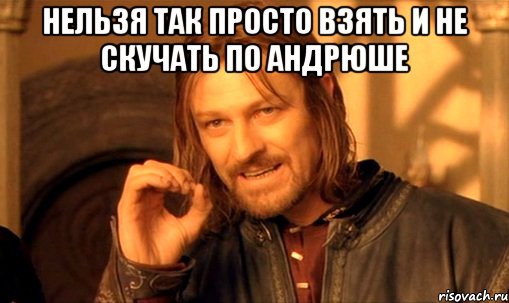 НЕЛЬЗЯ ТАК ПРОСТО ВЗЯТЬ И НЕ СКУЧАТЬ ПО АНДРЮШЕ

risovach.ru